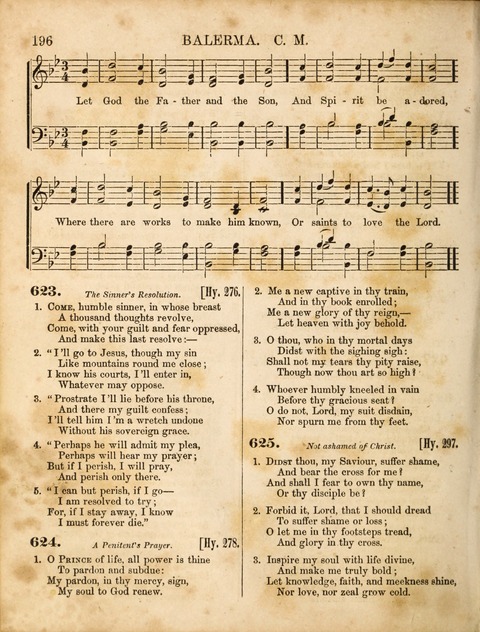 196 BALERMA. C. M.

Let God the Fa - ther and the Son, And Spi - rit be a - dored,

Where there are works to make him known, Or saints to love the Lord.

623. The Sinner's Resolution. [Hy. 276.

1. Come, humble sinner, in whose breast
A thousand thoughts revolve,
Come, with your guilt and fear oppressed,
And make this last resolve:—

2. "I'll go to Jesus, though my sin
Like mountains round me close;
I know his courts, I'll enter in,
Whatever may oppose.

3. "Prostrate I'll lie before his throne,
And there my guilt confess;
I'll tell him I'm a wretch undone
Without his sovereign grace.

4. "Perhaps he will admit my plea,
Perhaps will hear my prayer;
But if I perish, I will pray,
And perish only there.

5. "I can but perish, if I go—
I am resolved to try;
For, if I stay away, I know
I must forever die."

624. A Penitent's Prayer. [Hy. 278.

1. O Prince of life, all power is thine
To pardon and subdue:
My pardon, in thy mercy, sign,
My soul to God renew.

2. Me a new captive in thy train,
And in thy book enrolled;
Me a new glory of thy reign,—
Let heaven with joy behold.

3. O thou, who in thy mortal days
Didst with the sighing sigh:
Shall not my tears thy pity raise,
Though now thou art so high?

4. Whoever humbly kneeled in vain
Before thy gracious seat?
O do not, Lord, my suit disdain,
Nor spurn me from thy feet.

625. Not ashamed of Christ. [Hy. 297.

1. Didst thou, my Saviour, suffer shame,
And bear the cross for me?
And shall I fear to own thy name,
Or thy disciple be?

2. Forbid it, Lord, that I should dread
To suffer shame or loss;
O let me in thy footsteps tread,
And glory in thy cross.

3. Inspire my soul with life divine,
And make me truly bold;
Let knowledge, faith, and meekness shine,
Nor love, nor zeal grow cold.